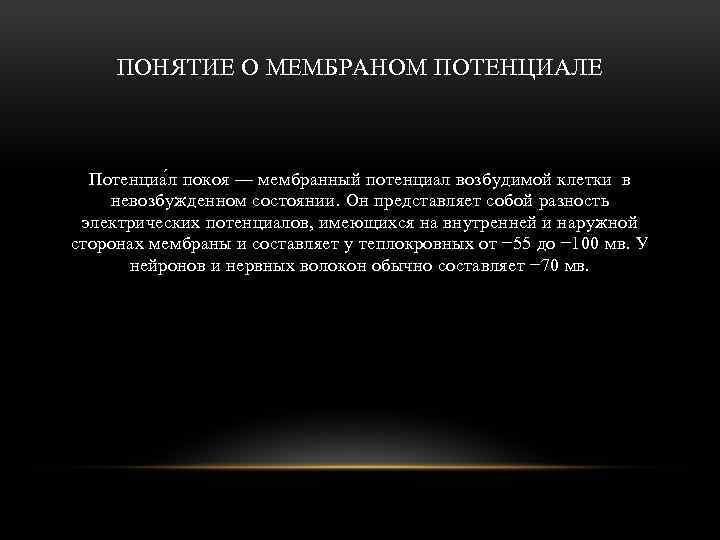 ПОНЯТИЕ О МЕМБРАНОМ ПОТЕНЦИАЛЕ

Потенциа́л покоя — мембранный потенциал возбудимой клетки в невозбужденном состоянии. Он представляет собой разность электрических потенциалов, имеющихся на внутренней и наружной сторонах мембраны и составляет у теплокровных от −55 до −100 мв. У нейронов и нервных волокон обычно составляет −70 мв.